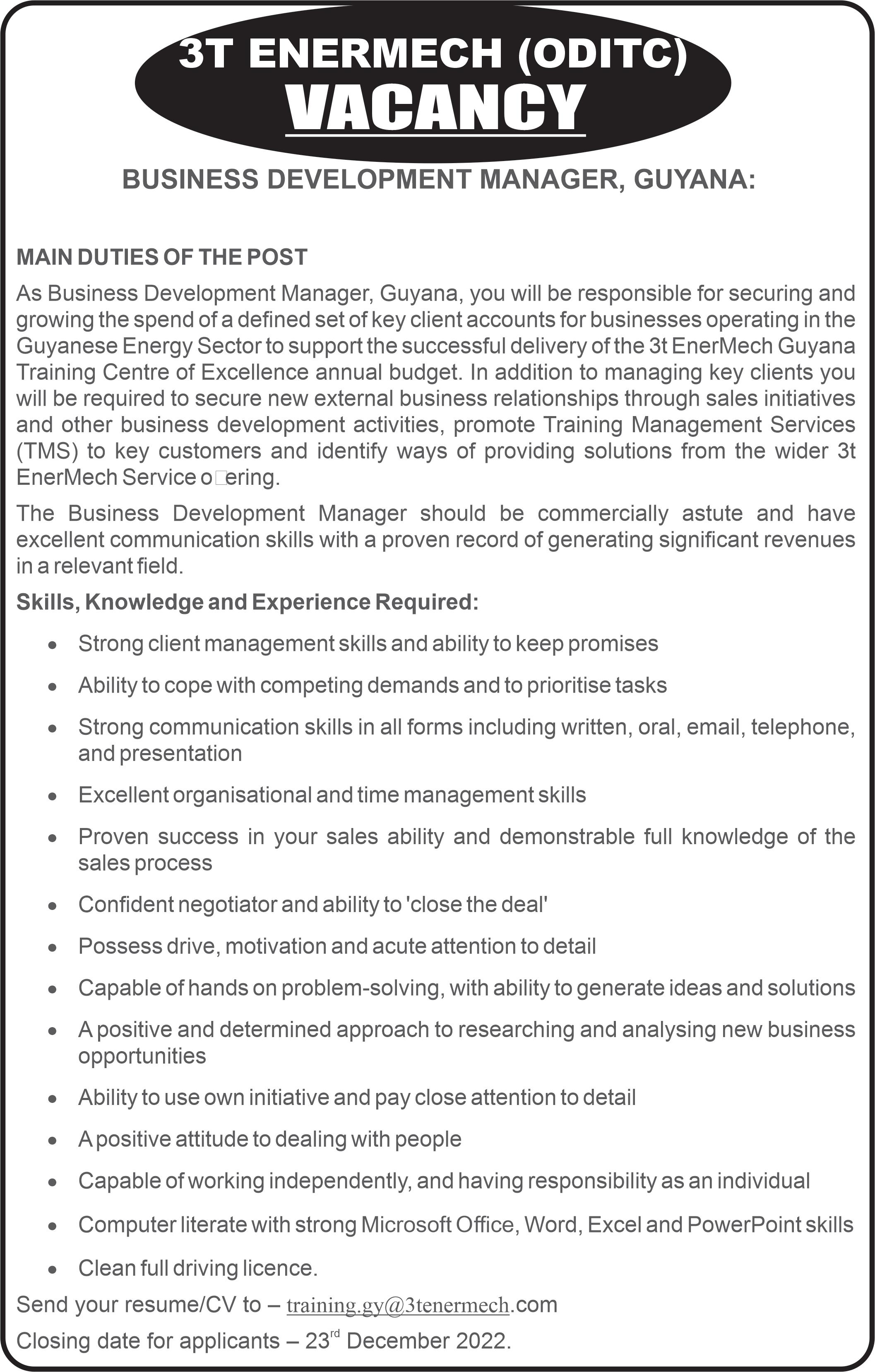 3T ENERMECH (ODITC)
VACANCY

BUSINESS DEVELOPMENT MANAGER, GUYANA:

MAIN DUTIES OF THE POST

As Business Development Manager, Guyana, you will be responsible for securing and growing the spend of a defined set of key client accounts for businesses operating in the Guyanese Energy Sector to support the successful delivery of the 3t EnerMech Guyana Training Centre of Excellence annual budget. In addition to managing key clients you will be required to secure new external business relationships through sales initiatives and other business development activities, promote Training Management Services (TMS) to key customers and identify ways of providing solutions from the wider 3t EnerMech Service o□ering.

The Business Development Manager should be commercially astute and have excellent communication skills with a proven record of generating significant revenues in a relevant field.

Skills, Knowledge and Experience Required:

• Strong client management skills and ability to keep promises
• Ability to cope with competing demands and to prioritise tasks
• Strong communication skills in all forms including written, oral, email, telephone, and presentation
• Excellent organisational and time management skills
• Proven success in your sales ability and demonstrable full knowledge of the sales process
• Confident negotiator and ability to 'close the deal'
• Possess drive, motivation and acute attention to detail
• Capable of hands on problem-solving, with ability to generate ideas and solutions
• A positive and determined approach to researching and analysing new business opportunities
• Ability to use own initiative and pay close attention to detail
• A positive attitude to dealing with people
• Capable of working independently, and having responsibility as an individual
• Computer literate with strong Microsoft Office, Word, Excel and PowerPoint skills
• Clean full driving licence.

Send your resume/CV to – training.gy@3tenermech.com

Closing date for applicants – 23rd December 2022.